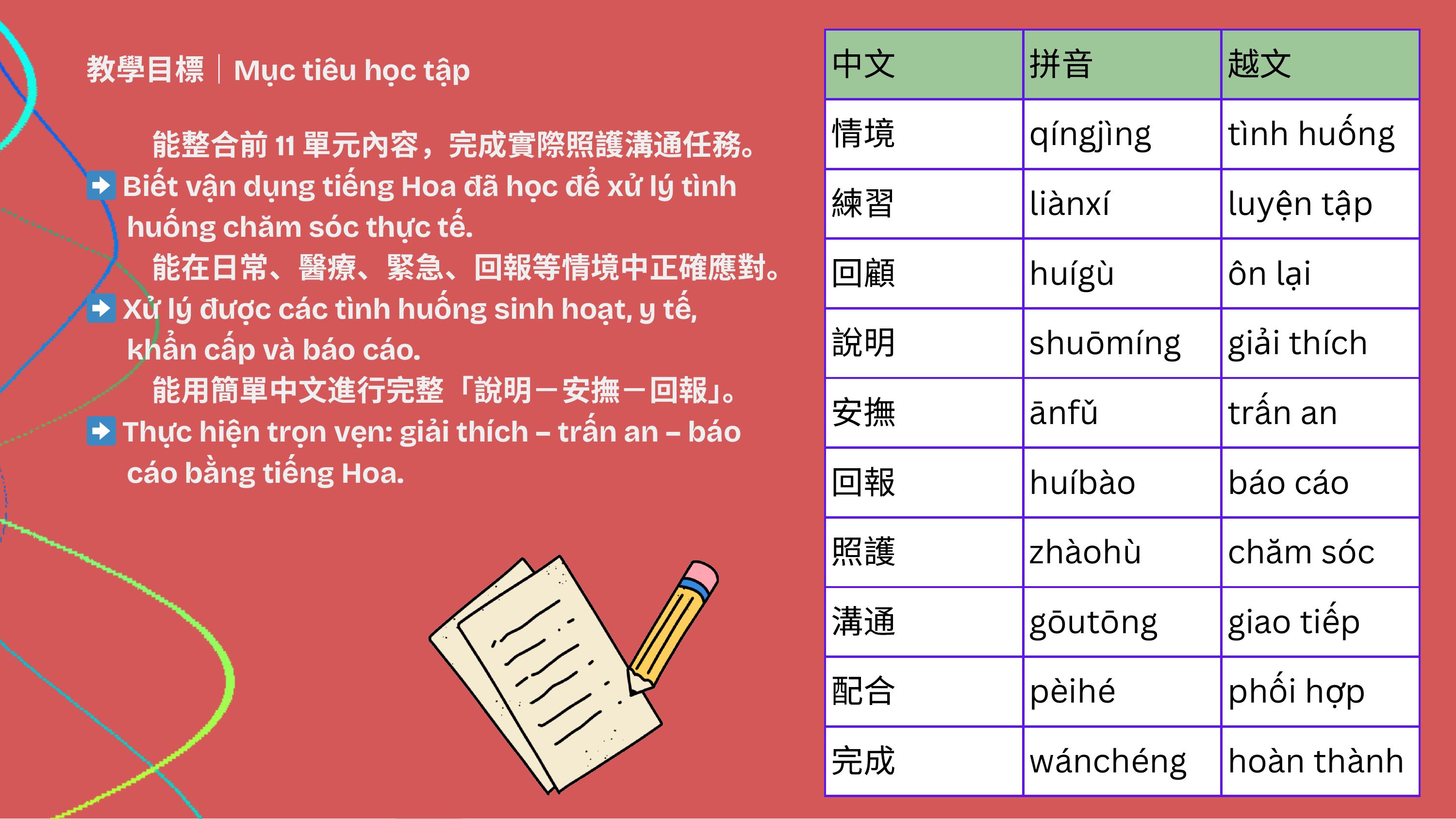 教學目標 | Mục tiêu học tập

能整合前11單元內容，完成實際照護溝通任務。

➡ Biết vận dụng tiếng Hoa đã học để xử lý tình huống chăm sóc thực tế.

能在日常、醫療、緊急、回報等情境中正確應對。

➡ Xử lý được các tình huống sinh hoạt, y tế, khẩn cấp và báo cáo.

能用簡單中文進行完整「說明－安撫－回報」。

➡ Thực hiện trọn vẹn: giải thích – trấn an – báo cáo bằng tiếng Hoa.

| 中文 | 拼音 | 越文 |
|---|---|---|
| 情境 | qíngjìng | tình huống |
| 練習 | liànxí | luyện tập |
| 回顧 | huígù | ôn lại |
| 說明 | shuōmíng | giải thích |
| 安撫 | ānfǔ | trấn an |
| 回報 | huíbào | báo cáo |
| 照護 | zhàohù | chăm sóc |
| 溝通 | gōutōng | giao tiếp |
| 配合 | pèihé | phối hợp |
| 完成 | wánchéng | hoàn thành |